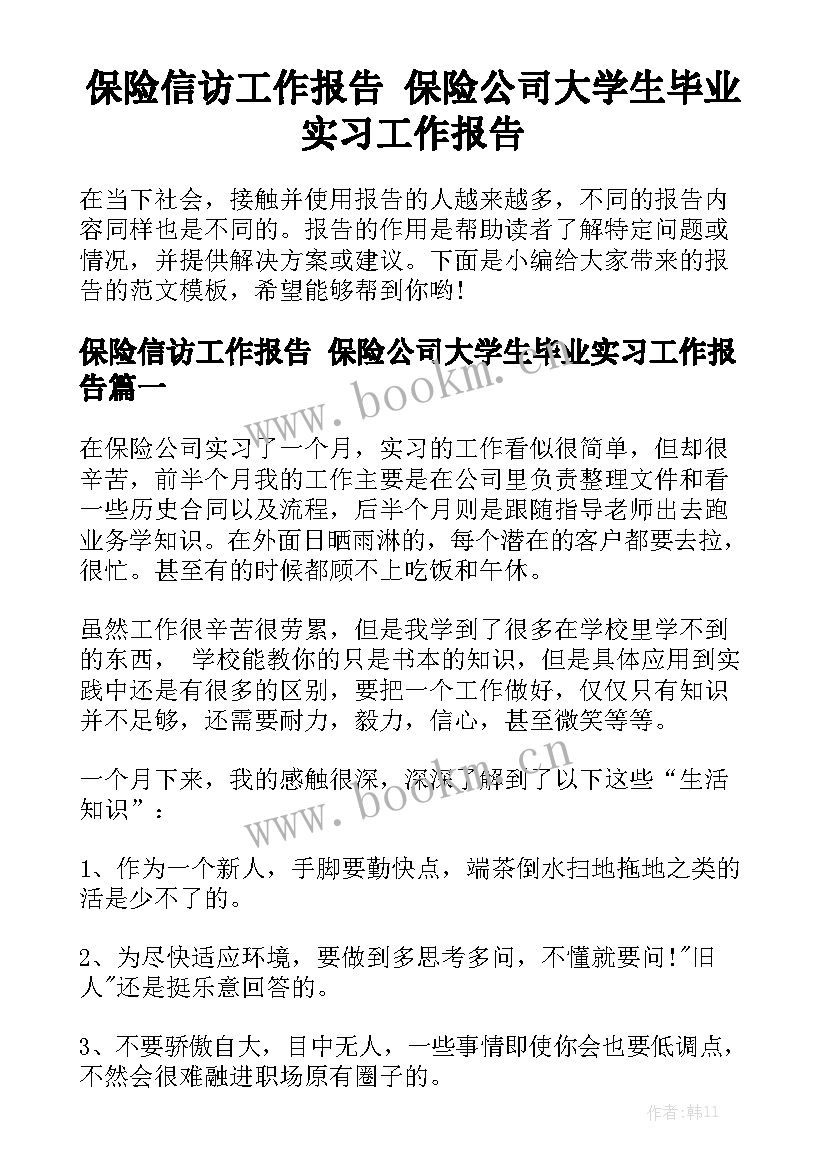 保险信访工作报告 保险公司大学生毕业实习工作报告

在当下社会，接触并使用报告的人越来越多，不同的报告内容同样也是不同的。报告的作用是帮助读者了解特定问题或情况，并提供解决方案或建议。下面是小编给大家带来的报告的范文模板，希望能够帮到你哟!

保险信访工作报告 保险公司大学生毕业实习工作报告篇一

www.bookm.cn

在保险公司实习了一个月，实习的工作看似很简单，但却很辛苦，前半个月我的工作主要是在公司里负责整理文件和看一些历史合同以及流程，后半个月则是跟随指导老师出去跑业务学知识。在外面日晒雨淋的，每个潜在的客户都要去拉，很忙。甚至有的时候都顾不上吃饭和午休。

虽然工作很辛苦很劳累，但是我学到了很多在学校里学不到的东西， 学校能教你的只是书本的知识，但是具体应用到实践中还是有很多的区别，要把一个工作做好，仅仅只有知识并不足够，还需要耐力，毅力，信心，甚至微笑等等。

www.bookm.cn

一个月下来，我的感触很深，深深了解到了以下这些“生活知识”：

1、作为一个新人，手脚要勤快点，端茶倒水扫地拖地之类的活是少不了的。

2、为尽快适应环境，要做到多思考多问，不懂就要问!"旧人"还是挺乐意回答的。

3、不要骄傲自大，目中无人，一些事情即使你会也要低调点，不然会很难融进职场原有圈子的。

作者:韩11